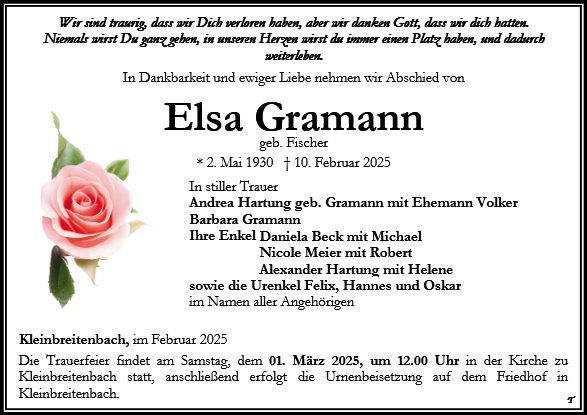 Wir sind traurig, dass wir Dich verloren haben, aber wir danken Gott, dass wir dich hatten. Niemals wirst Du ganz gehen, in unseren Herzen wirst du immer einen Platz haben, und dadurch weiterleben.

In Dankbarkeit und ewiger Liebe nehmen wir Abschied von

Elsa Gramann

geb. Fischer

* 2. Mai 1930 † 10. Februar 2025

In stiller Trauer
Andrea Hartung geb. Gramann mit Ehemann Volker
Barbara Gramann
Ihre Enkel Daniela Beck mit Michael
Nicole Meier mit Robert
Alexander Hartung mit Helene
sowie die Urenkel Felix, Hannes und Oskar
im Namen aller Angehörigen

Kleinbreitenbach, im Februar 2025

Die Trauerfeier findet am Samstag, dem 01. März 2025, um 12.00 Uhr in der Kirche zu Kleinbreitenbach statt, anschließend erfolgt die Urnenbeisetzung auf dem Friedhof in Kleinbreitenbach.

T